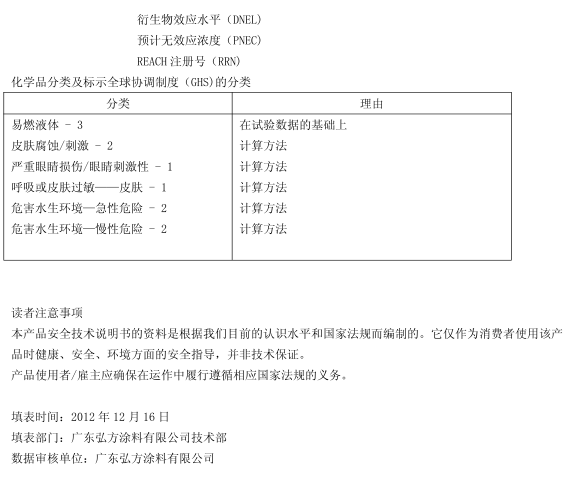 衍生物效应水平（DNEL）
预计无效应浓度（PNEC）
REACH 注册号（RRN）
化学品分类及标示全球协调制度（GHS)的分类

| 分类 | 理由 |
|---|---|
| 易燃液体 - 3 | 在试验数据的基础上 |
| 皮肤腐蚀/刺激 - 2 | 计算方法 |
| 严重眼睛损伤/眼睛刺激性 - 1 | 计算方法 |
| 呼吸或皮肤过敏——皮肤 - 1 | 计算方法 |
| 危害水生环境—急性危险 - 2 | 计算方法 |
| 危害水生环境—慢性危险 - 2 | 计算方法 |

读者注意事项
本产品安全技术说明书的资料是根据我们目前的认识水平和国家法规而编制的。它仅作为消费者使用该产品时健康、安全、环境方面的安全指导，并非技术保证。
产品使用者/雇主应确保在运作中履行遵循相应国家法规的义务。

填表时间：2012 年 12 月 16 日
填表部门：广东弘方涂料有限公司技术部
数据审核单位：广东弘方涂料有限公司